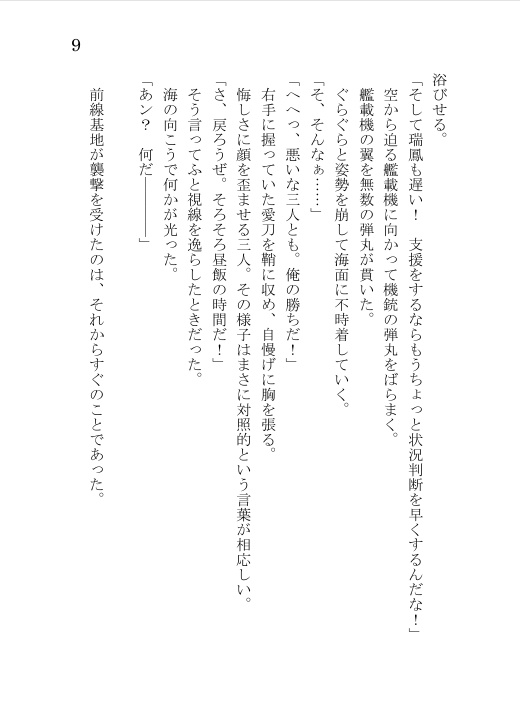 9

浴びせる。

「そして瑞鳳も遅い！　支援をするならもうちょっと状況判断を早くするんだな！」

空から迫る艦載機に向かって機銃の弾丸をばらまく。

艦載機の翼を無数の弾丸が貫いた。

ぐらぐらと姿勢を崩して海面に不時着していく。

「そ、そんなぁ……」

「へへっ、悪いな三人とも。俺の勝ちだ！」

右手に握っていた愛刀を鞘に収め、自慢げに胸を張る。

悔しさに顔を歪ませる三人。その様子はまさに対照的という言葉が相応しい。

「さ、戻ろうぜ。そろそろ昼飯の時間だ！」

そう言ってふと視線を逸らしたときだった。

海の向こうで何かが光った。

「あン？　何だ――――」

前線基地が襲撃を受けたのは、それからすぐのことであった。